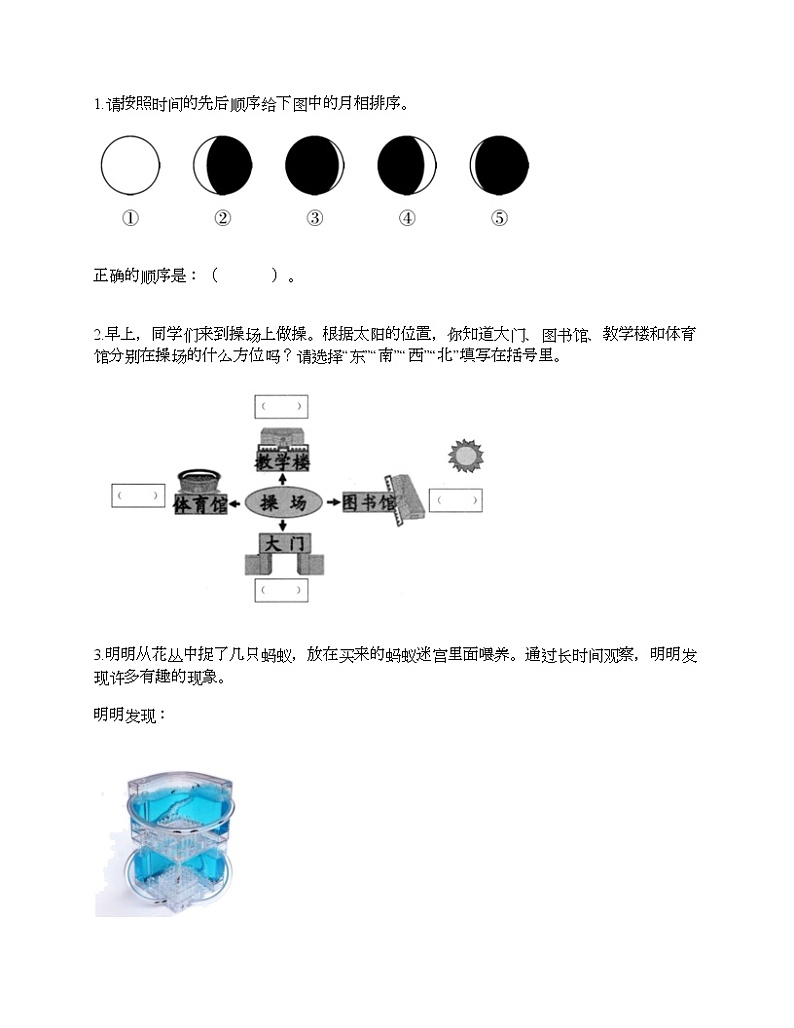 1.请按照时间的先后顺序给下图中的月相排序。

①　②　③　④　⑤

正确的顺序是：（　　）。

2.早上，同学们来到操场上做操。根据太阳的位置，你知道大门、图书馆、教学楼和体育馆分别在操场的什么方位吗？请选择“东”“南”“西”“北”填写在括号里。

（　）
教学楼
（　）
体育馆
操　场
图书馆
（　）
大门
（　）

3.明明从花丛中捉了几只蚂蚁，放在买来的蚂蚁迷宫里面喂养。通过长时间观察，明明发现许多有趣的现象。

明明发现：